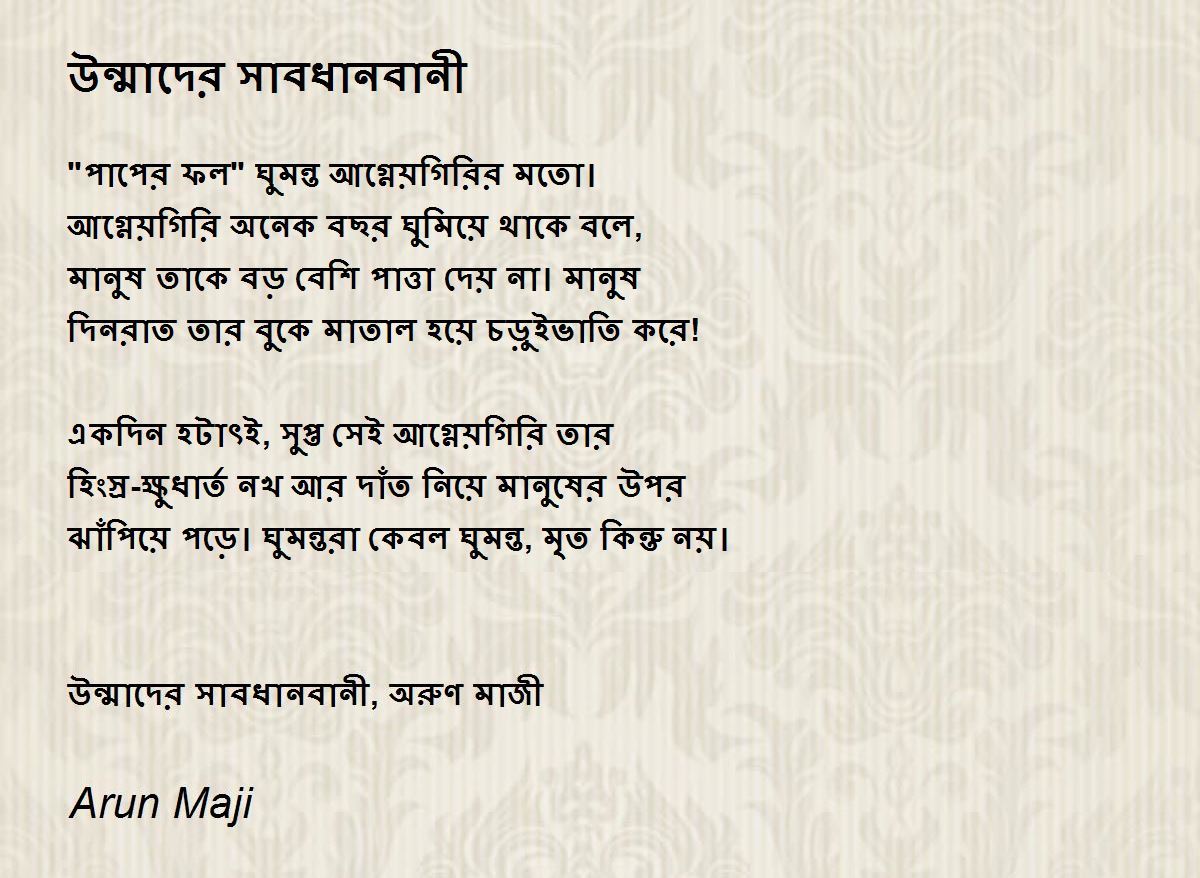 উন্মাদের সাবধানবানী

"পাপের ফল" ঘুমন্ত আগ্নেয়গিরির মতো।
আগ্নেয়গিরি অনেক বছর ঘুমিয়ে থাকে বলে,
মানুষ তাকে বড় বেশি পাত্তা দেয় না। মানুষ
দিনরাত তার বুকে মাতাল হয়ে চড়ুইভাতি করে!

একদিন হটাৎই, সুপ্ত সেই আগ্নেয়গিরি তার
হিংস্র-ক্ষুধার্ত নখ আর দাঁত নিয়ে মানুষের উপর
ঝাঁপিয়ে পড়ে। ঘুমন্তরা কেবল ঘুমন্ত, মৃত কিন্তু নয়।

উন্মাদের সাবধানবানী, অরুণ মাজী

Arun Maji